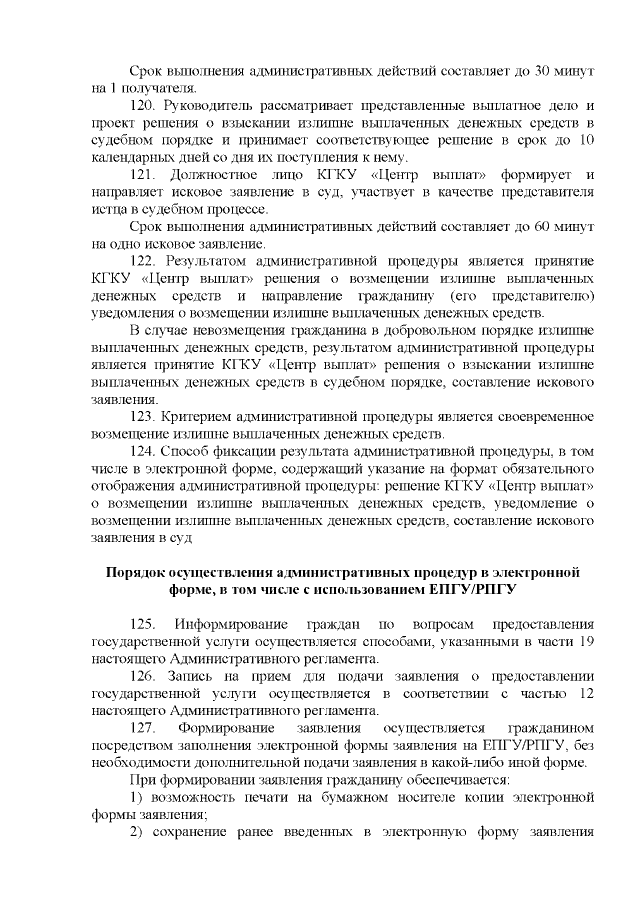 Срок выполнения административных действий составляет до 30 минут на 1 получателя.

120. Руководитель рассматривает представленные выплатное дело и проект решения о взыскании излишне выплаченных денежных средств в судебном порядке и принимает соответствующее решение в срок до 10 календарных дней со дня их поступления к нему.

121. Должностное лицо КГКУ «Центр выплат» формирует и направляет исковое заявление в суд, участвует в качестве представителя истца в судебном процессе.

Срок выполнения административных действий составляет до 60 минут на одно исковое заявление.

122. Результатом административной процедуры является принятие КГКУ «Центр выплат» решения о возмещении излишне выплаченных денежных средств и направление гражданину (его представителю) уведомления о возмещении излишне выплаченных денежных средств.

В случае невозмещения гражданина в добровольном порядке излишне выплаченных денежных средств, результатом административной процедуры является принятие КГКУ «Центр выплат» решения о взыскании излишне выплаченных денежных средств в судебном порядке, составление искового заявления.

123. Критерием административной процедуры является своевременное возмещение излишне выплаченных денежных средств.

124. Способ фиксации результата административной процедуры, в том числе в электронной форме, содержащий указание на формат обязательного отображения административной процедуры: решение КГКУ «Центр выплат» о возмещении излишне выплаченных денежных средств, уведомление о возмещении излишне выплаченных денежных средств, составление искового заявления в суд

Порядок осуществления административных процедур в электронной форме, в том числе с использованием ЕПГУ/РПГУ

125. Информирование граждан по вопросам предоставления государственной услуги осуществляется способами, указанными в части 19 настоящего Административного регламента.

126. Запись на прием для подачи заявления о предоставлении государственной услуги осуществляется в соответствии с частью 12 настоящего Административного регламента.

127. Формирование заявления осуществляется гражданином посредством заполнения электронной формы заявления на ЕПГУ/РПГУ, без необходимости дополнительной подачи заявления в какой-либо иной форме.

При формировании заявления гражданину обеспечивается:

1) возможность печати на бумажном носителе копии электронной формы заявления;

2) сохранение ранее введенных в электронную форму заявления